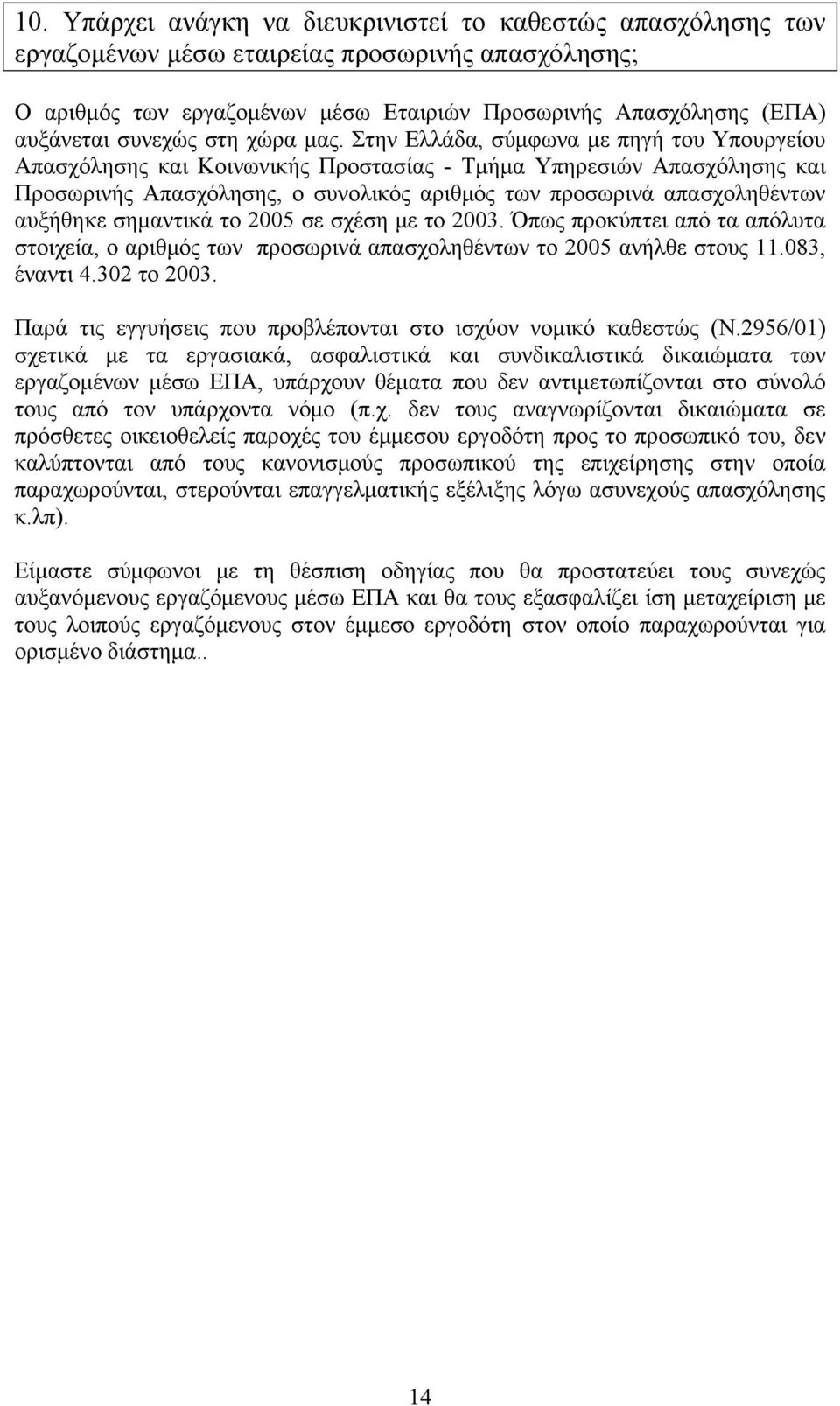 10. Υπάρχει ανάγκη να διευκρινιστεί το καθεστώς απασχόλησης των εργαζομένων μέσω εταιρείας προσωρινής απασχόλησης;

Ο αριθμός των εργαζομένων μέσω Εταιριών Προσωρινής Απασχόλησης (ΕΠΑ) αυξάνεται συνεχώς στη χώρα μας. Στην Ελλάδα, σύμφωνα με πηγή του Υπουργείου Απασχόλησης και Κοινωνικής Προστασίας - Τμήμα Υπηρεσιών Απασχόλησης και Προσωρινής Απασχόλησης, ο συνολικός αριθμός των προσωρινά απασχοληθέντων αυξήθηκε σημαντικά το 2005 σε σχέση με το 2003. Όπως προκύπτει από τα απόλυτα στοιχεία, ο αριθμός των προσωρινά απασχοληθέντων το 2005 ανήλθε στους 11.083, έναντι 4.302 το 2003.

Παρά τις εγγυήσεις που προβλέπονται στο ισχύον νομικό καθεστώς (Ν.2956/01) σχετικά με τα εργασιακά, ασφαλιστικά και συνδικαλιστικά δικαιώματα των εργαζομένων μέσω ΕΠΑ, υπάρχουν θέματα που δεν αντιμετωπίζονται στο σύνολό τους από τον υπάρχοντα νόμο (π.χ. δεν τους αναγνωρίζονται δικαιώματα σε πρόσθετες οικειοθελείς παροχές του έμμεσου εργοδότη προς το προσωπικό του, δεν καλύπτονται από τους κανονισμούς προσωπικού της επιχείρησης στην οποία παραχωρούνται, στερούνται επαγγελματικής εξέλιξης λόγω ασυνεχούς απασχόλησης κ.λπ).

Είμαστε σύμφωνοι με τη θέσπιση οδηγίας που θα προστατεύει τους συνεχώς αυξανόμενους εργαζόμενους μέσω ΕΠΑ και θα τους εξασφαλίζει ίση μεταχείριση με τους λοιπούς εργαζόμενους στον έμμεσο εργοδότη στον οποίο παραχωρούνται για ορισμένο διάστημα..

14